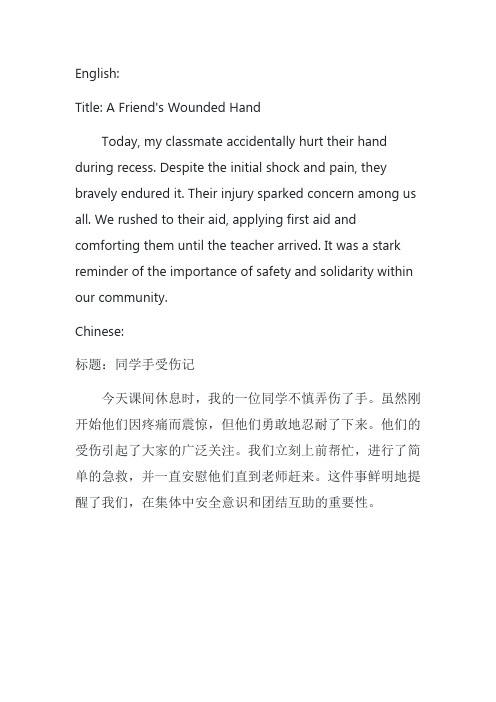 English:

Title: A Friend's Wounded Hand

Today, my classmate accidentally hurt their hand during recess. Despite the initial shock and pain, they bravely endured it. Their injury sparked concern among us all. We rushed to their aid, applying first aid and comforting them until the teacher arrived. It was a stark reminder of the importance of safety and solidarity within our community.

Chinese:

标题：同学手受伤记

今天课间休息时，我的一位同学不慎弄伤了手。虽然刚开始他们因疼痛而震惊，但他们勇敢地忍耐了下来。他们的受伤引起了大家的广泛关注。我们立刻上前帮忙，进行了简单的急救，并一直安慰他们直到老师赶来。这件事鲜明地提醒了我们，在集体中安全意识和团结互助的重要性。